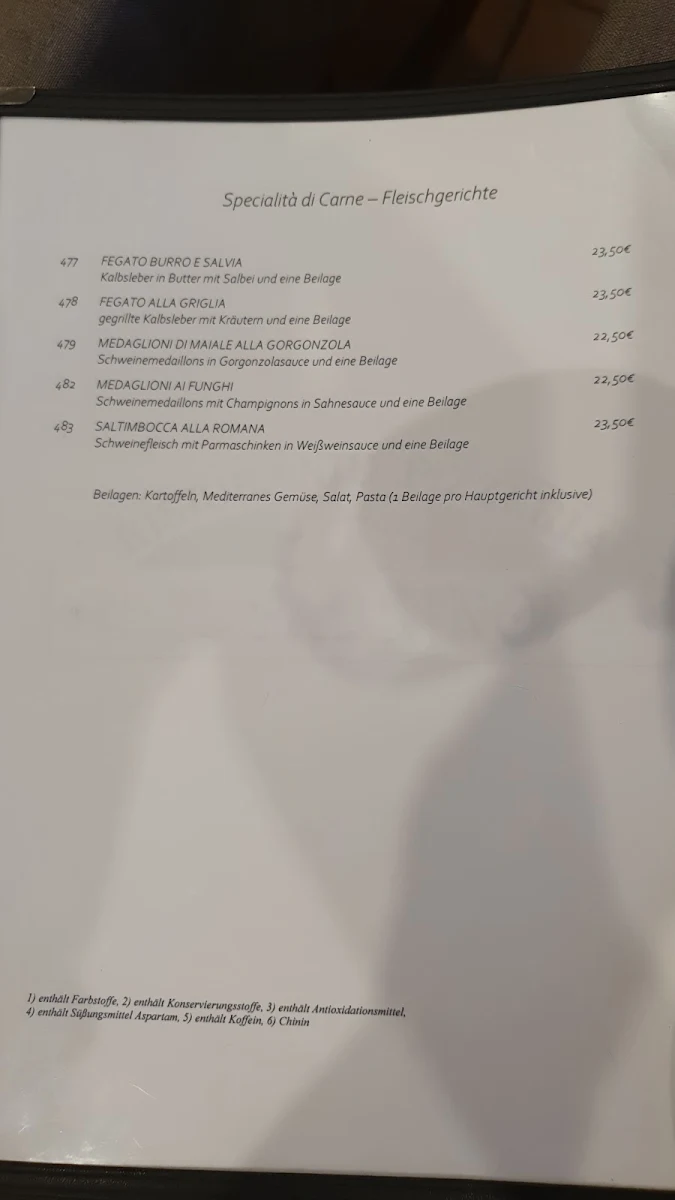 Specialità di Carne – Fleischgerichte

477 FEGATO BURRO E SALVIA 23,50€
Kalbsleber in Butter mit Salbei und eine Beilage

478 FEGATO ALLA GRIGLIA 23,50€
gegrillte Kalbsleber mit Kräutern und eine Beilage

479 MEDAGLIONI DI MAIALE ALLA GORGONZOLA 22,50€
Schweinemedaillons in Gorgonzolasauce und eine Beilage

482 MEDAGLIONI AI FUNGHI 22,50€
Schweinemedaillons mit Champignons in Sahnesauce und eine Beilage

483 SALTIMBOCCA ALLA ROMANA 23,50€
Schweinefleisch mit Parmaschinken in Weißweinsauce und eine Beilage

Beilagen: Kartoffeln, Mediterranes Gemüse, Salat, Pasta (1 Beilage pro Hauptgericht inklusive)

1) enthält Farbstoffe, 2) enthält Konservierungsstoffe, 3) enthält Antioxidationsmittel, 4) enthält Süßungsmittel Aspartam, 5) enthält Koffein, 6) Chinin